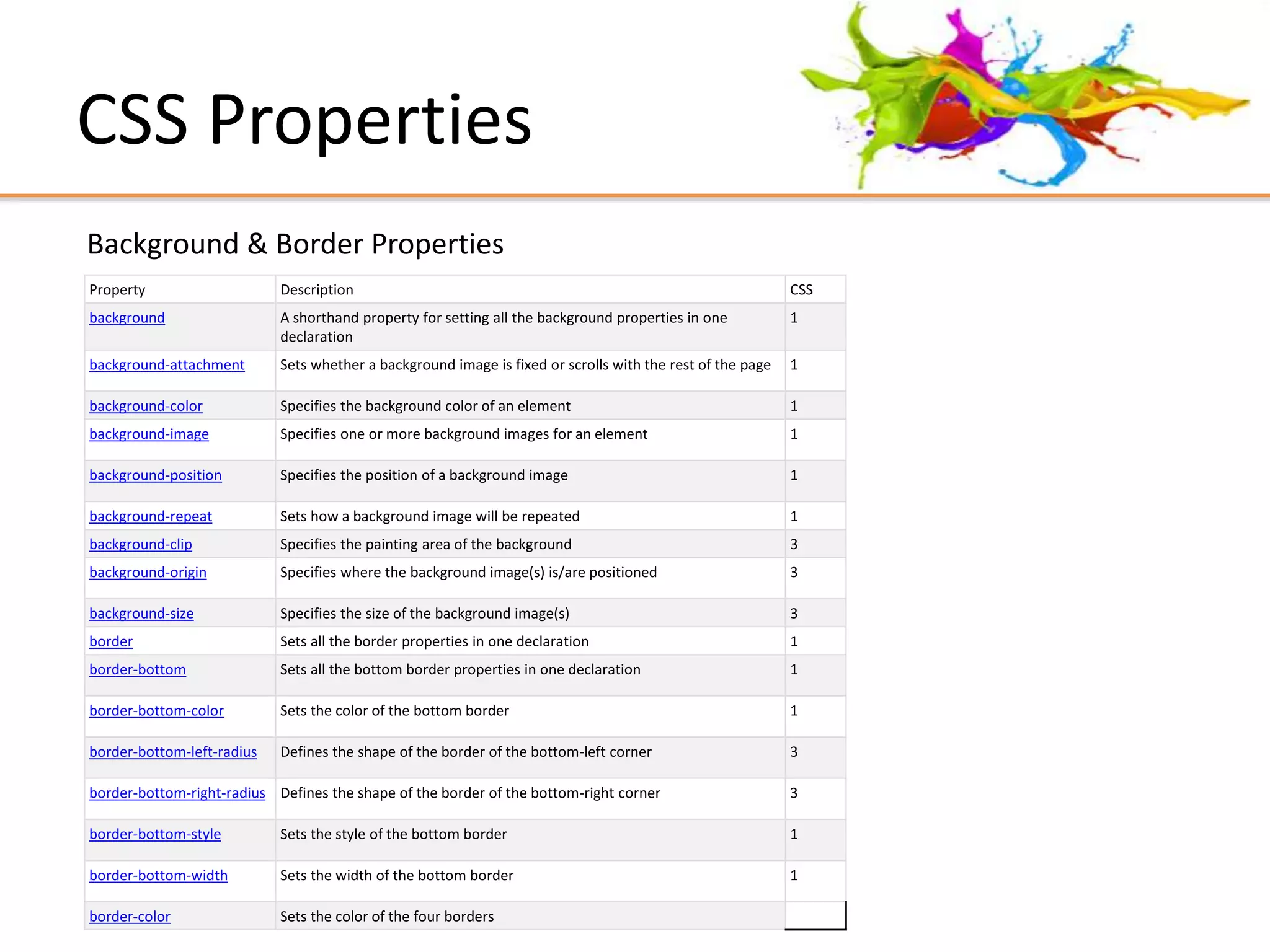 CSS Properties

Background & Border Properties

| Property | Description | CSS |
|---|---|---|
| background | A shorthand property for setting all the background properties in one declaration | 1 |
| background-attachment | Sets whether a background image is fixed or scrolls with the rest of the page | 1 |
| background-color | Specifies the background color of an element | 1 |
| background-image | Specifies one or more background images for an element | 1 |
| background-position | Specifies the position of a background image | 1 |
| background-repeat | Sets how a background image will be repeated | 1 |
| background-clip | Specifies the painting area of the background | 3 |
| background-origin | Specifies where the background image(s) is/are positioned | 3 |
| background-size | Specifies the size of the background image(s) | 3 |
| border | Sets all the border properties in one declaration | 1 |
| border-bottom | Sets all the bottom border properties in one declaration | 1 |
| border-bottom-color | Sets the color of the bottom border | 1 |
| border-bottom-left-radius | Defines the shape of the border of the bottom-left corner | 3 |
| border-bottom-right-radius | Defines the shape of the border of the bottom-right corner | 3 |
| border-bottom-style | Sets the style of the bottom border | 1 |
| border-bottom-width | Sets the width of the bottom border | 1 |
| border-color | Sets the color of the four borders | |